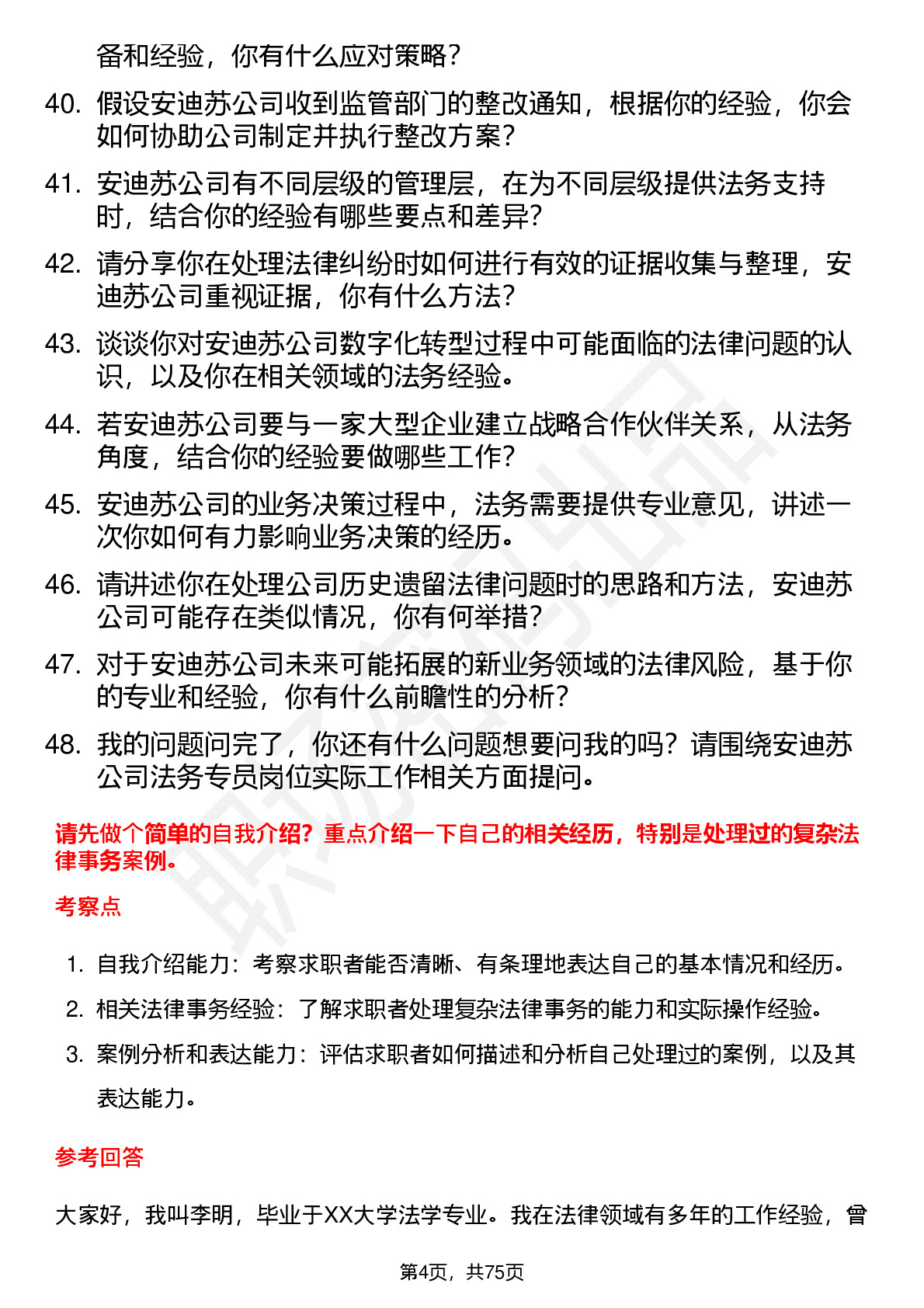 备和经验，你有什么应对策略？

40. 假设安迪苏公司收到监管部门的整改通知，根据你的经验，你会如何协助公司制定并执行整改方案？

41. 安迪苏公司有不同层级的管理层，在为不同层级提供法务支持时，结合你的经验有哪些要点和差异？

42. 请分享你在处理法律纠纷时如何进行有效的证据收集与整理，安迪苏公司重视证据，你有什么方法？

43. 谈谈你对安迪苏公司数字化转型过程中可能面临的法律问题的认识，以及你在相关领域的法务经验。

44. 若安迪苏公司要与一家大型企业建立战略合作伙伴关系，从法务角度，结合你的经验要做哪些工作？

45. 安迪苏公司的业务决策过程中，法务需要提供专业意见，讲述一次你如何有力影响业务决策的经历。

46. 请讲述你在处理公司历史遗留法律问题时的思路和方法，安迪苏公司可能存在类似情况，你有何举措？

47. 对于安迪苏公司未来可能拓展的新业务领域的法律风险，基于你的专业和经验，你有什么前瞻性的分析？

48. 我的问题问完了，你还有什么问题想要问我的吗？请围绕安迪苏公司法务专员岗位实际工作相关方面提问。

请先做个简单的自我介绍？重点介绍一下自己的相关经历，特别是处理过的复杂法律事务案例。

考察点

1. 自我介绍能力：考察求职者能否清晰、有条理地表达自己的基本情况和经历。
2. 相关法律事务经验：了解求职者处理复杂法律事务的能力和实际操作经验。
3. 案例分析和表达能力：评估求职者如何描述和分析自己处理过的案例，以及其表达能力。

参考回答

大家好，我叫李明，毕业于XX大学法学专业。我在法律领域有多年的工作经验，曾

第4页，共75页